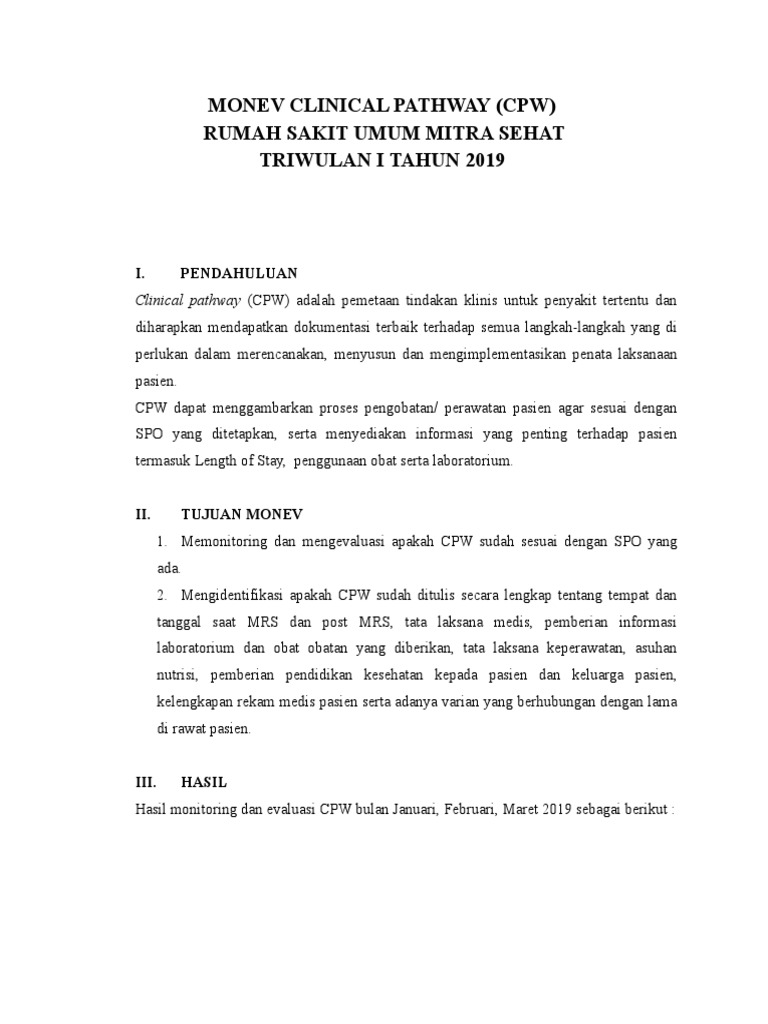 MONEV CLINICAL PATHWAY (CPW)
RUMAH SAKIT UMUM MITRA SEHAT
TRIWULAN I TAHUN 2019

I. PENDAHULUAN

Clinical pathway (CPW) adalah pemetaan tindakan klinis untuk penyakit tertentu dan diharapkan mendapatkan dokumentasi terbaik terhadap semua langkah-langkah yang di perlukan dalam merencanakan, menyusun dan mengimplementasikan penata laksanaan pasien.

CPW dapat menggambarkan proses pengobatan/ perawatan pasien agar sesuai dengan SPO yang ditetapkan, serta menyediakan informasi yang penting terhadap pasien termasuk Length of Stay, penggunaan obat serta laboratorium.

II. TUJUAN MONEV

1. Memonitoring dan mengevaluasi apakah CPW sudah sesuai dengan SPO yang ada.

2. Mengidentifikasi apakah CPW sudah ditulis secara lengkap tentang tempat dan tanggal saat MRS dan post MRS, tata laksana medis, pemberian informasi laboratorium dan obat obatan yang diberikan, tata laksana keperawatan, asuhan nutrisi, pemberian pendidikan kesehatan kepada pasien dan keluarga pasien, kelengkapan rekam medis pasien serta adanya varian yang berhubungan dengan lama di rawat pasien.

III. HASIL

Hasil monitoring dan evaluasi CPW bulan Januari, Februari, Maret 2019 sebagai berikut :